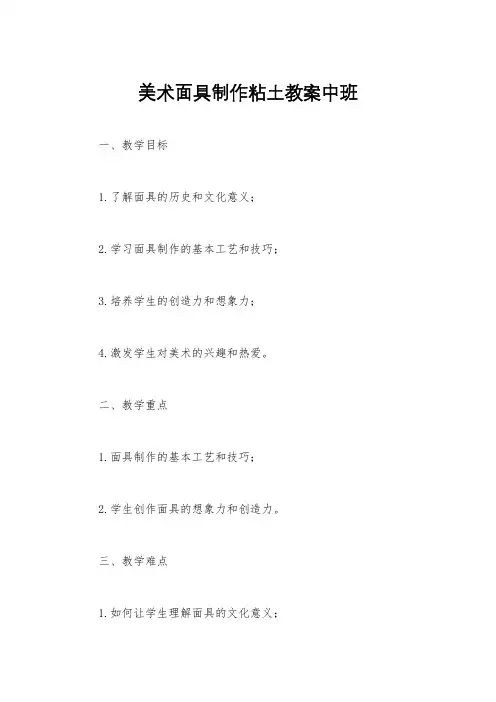 美术面具制作粘土教案中班

一、教学目标

1. 了解面具的历史和文化意义；

2. 学习面具制作的基本工艺和技巧；

3. 培养学生的创造力和想象力；

4. 激发学生对美术的兴趣和热爱。

二、教学重点

1. 面具制作的基本工艺和技巧；

2. 学生创作面具的想象力和创造力。

三、教学难点

1. 如何让学生理解面具的文化意义；